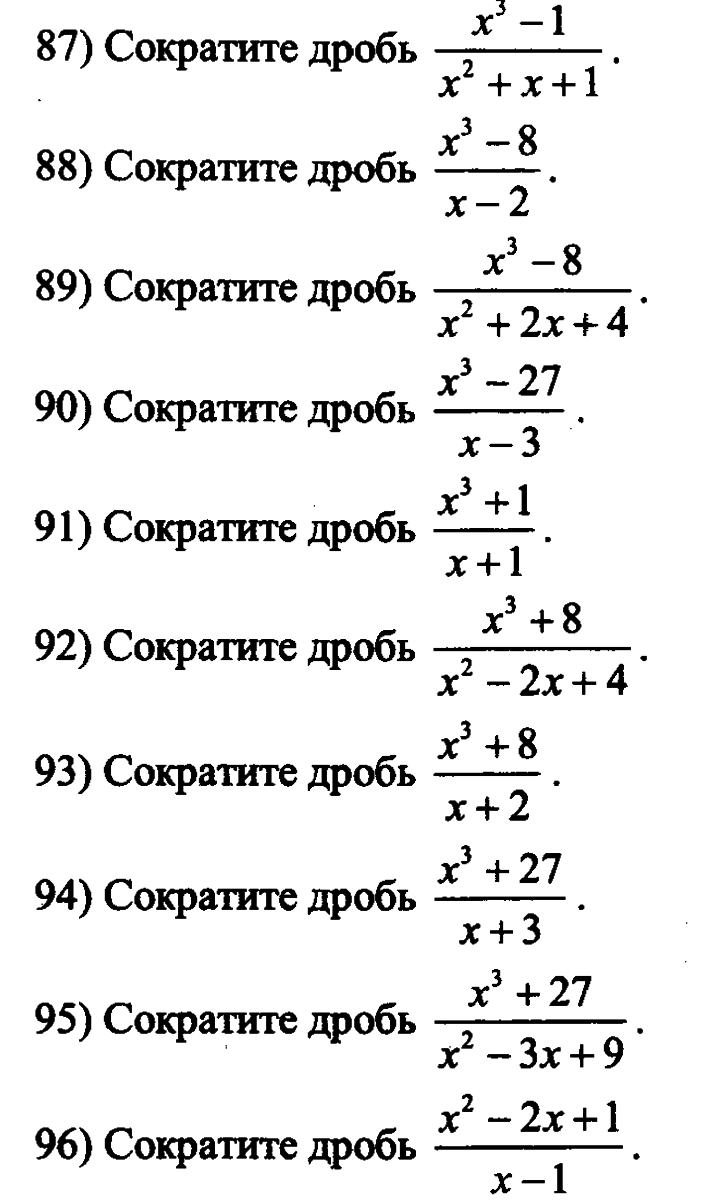 87) Сократите дробь $\frac{x^3-1}{x^2+x+1}$.

88) Сократите дробь $\frac{x^3-8}{x-2}$.

89) Сократите дробь $\frac{x^3-8}{x^2+2x+4}$.

90) Сократите дробь $\frac{x^3-27}{x-3}$.

91) Сократите дробь $\frac{x^3+1}{x+1}$.

92) Сократите дробь $\frac{x^3+8}{x^2-2x+4}$.

93) Сократите дробь $\frac{x^3+8}{x+2}$.

94) Сократите дробь $\frac{x^3+27}{x+3}$.

95) Сократите дробь $\frac{x^3+27}{x^2-3x+9}$.

96) Сократите дробь $\frac{x^2-2x+1}{x-1}$.